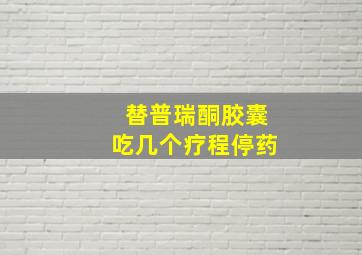 替普瑞酮胶囊
吃几个疗程停药